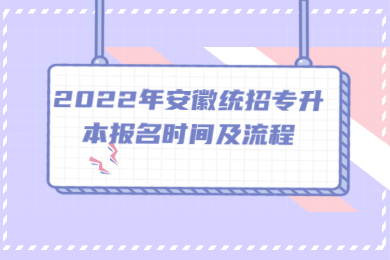 2022年安徽统招专升本报名时间及流程